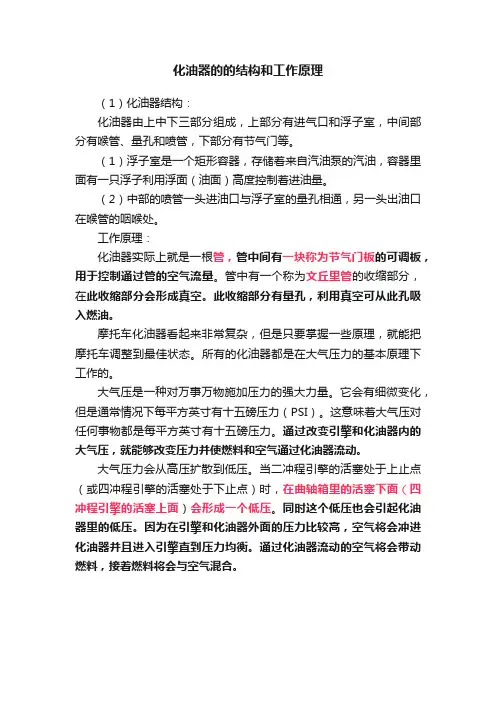 化油器的的结构和工作原理

（1）化油器结构：

化油器由上中下三部分组成，上部分有进气口和浮子室，中间部分有喉管、量孔和喷管，下部分有节气门等。

（1）浮子室是一个矩形容器，存储着来自汽油泵的汽油，容器里面有一只浮子利用浮面（油面）高度控制着进油量。

（2）中部的喷管一头进油口与浮子室的量孔相通，另一头出油口在喉管的咽喉处。

工作原理：

化油器实际上就是一根管，管中间有一块称为节气门板的可调板，用于控制通过管的空气流量。管中有一个称为文丘里管的收缩部分，在此收缩部分会形成真空。此收缩部分有量孔，利用真空可从此孔吸入燃油。

摩托车化油器看起来非常复杂，但是只要掌握一些原理，就能把摩托车调整到最佳状态。所有的化油器都是在大气压力的基本原理下工作的。

大气压是一种对万事万物施加压力的强大力量。它会有细微变化，但是通常情况下每平方英寸有十五磅压力（PSI）。这意味着大气压对任何事物都是每平方英寸有十五磅压力。通过改变引擎和化油器内的大气压，就能够改变压力并使燃料和空气通过化油器流动。

大气压力会从高压扩散到低压。当二冲程引擎的活塞处于上止点（或四冲程引擎的活塞处于下止点）时，在曲轴箱里的活塞下面（四冲程引擎的活塞上面）会形成一个低压。同时这个低压也会引起化油器里的低压。因为在引擎和化油器外面的压力比较高，空气将会冲进化油器并且进入引擎直到压力均衡。通过化油器流动的空气将会带动燃料，接着燃料将会与空气混合。